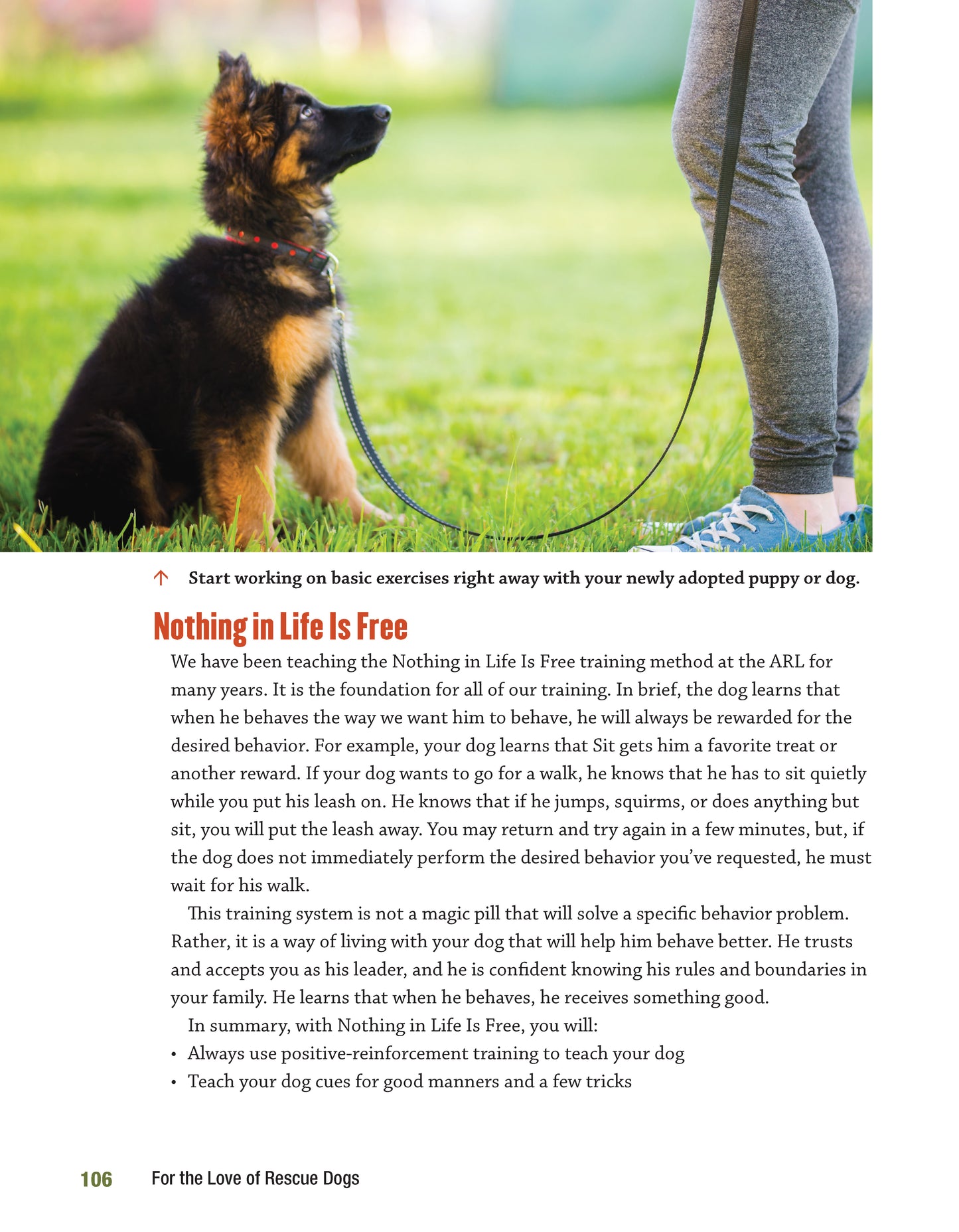 ↑ Start working on basic exercises right away with your newly adopted puppy or dog.

Nothing in Life Is Free

We have been teaching the Nothing in Life Is Free training method at the ARL for many years. It is the foundation for all of our training. In brief, the dog learns that when he behaves the way we want him to behave, he will always be rewarded for the desired behavior. For example, your dog learns that Sit gets him a favorite treat or another reward. If your dog wants to go for a walk, he knows that he has to sit quietly while you put his leash on. He knows that if he jumps, squirms, or does anything but sit, you will put the leash away. You may return and try again in a few minutes, but, if the dog does not immediately perform the desired behavior you've requested, he must wait for his walk.

This training system is not a magic pill that will solve a specific behavior problem. Rather, it is a way of living with your dog that will help him behave better. He trusts and accepts you as his leader, and he is confident knowing his rules and boundaries in your family. He learns that when he behaves, he receives something good.

In summary, with Nothing in Life Is Free, you will:
• Always use positive-reinforcement training to teach your dog
• Teach your dog cues for good manners and a few tricks

106 For the Love of Rescue Dogs